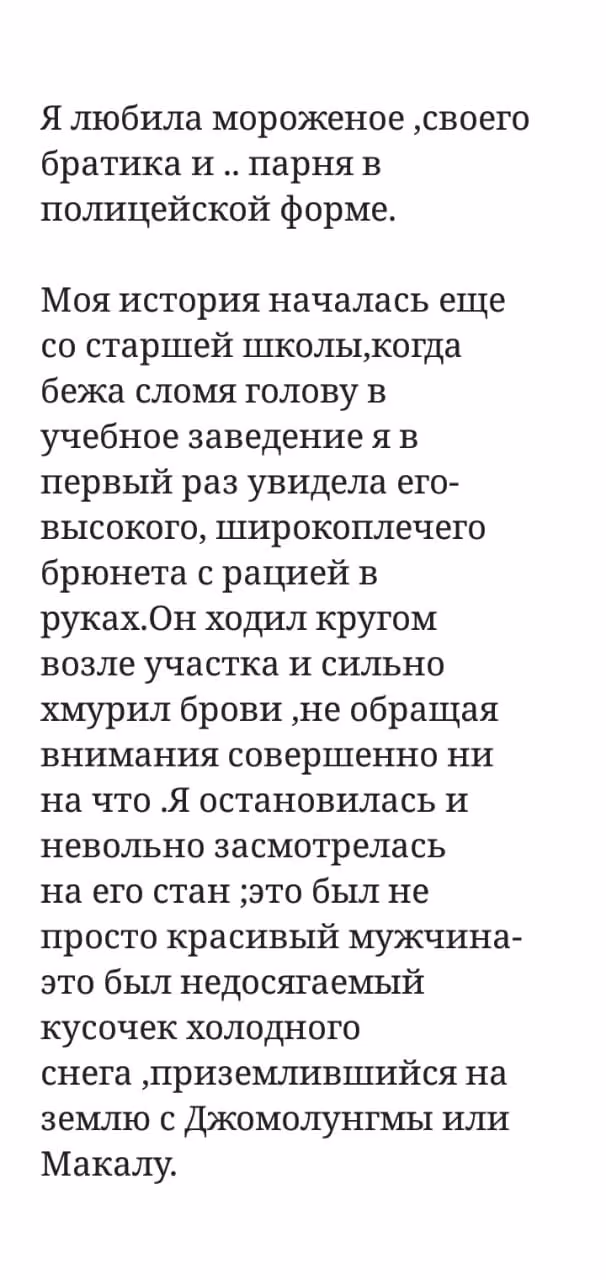 Я любила мороженое ,своего братика и .. парня в полицейской форме.

Моя история началась еще со старшей школы,когда бежа сломя голову в учебное заведение я в первый раз увидела его- высокого, широкоплечего брюнета с рацией в руках.Он ходил кругом возле участка и сильно хмурил брови ,не обращая внимания совершенно ни на что .Я остановилась и невольно засмотрелась на его стан ;это был не просто красивый мужчина- это был недосягаемый кусочек холодного снега ,приземлившийся на землю с Джомолунгмы или Макалу.